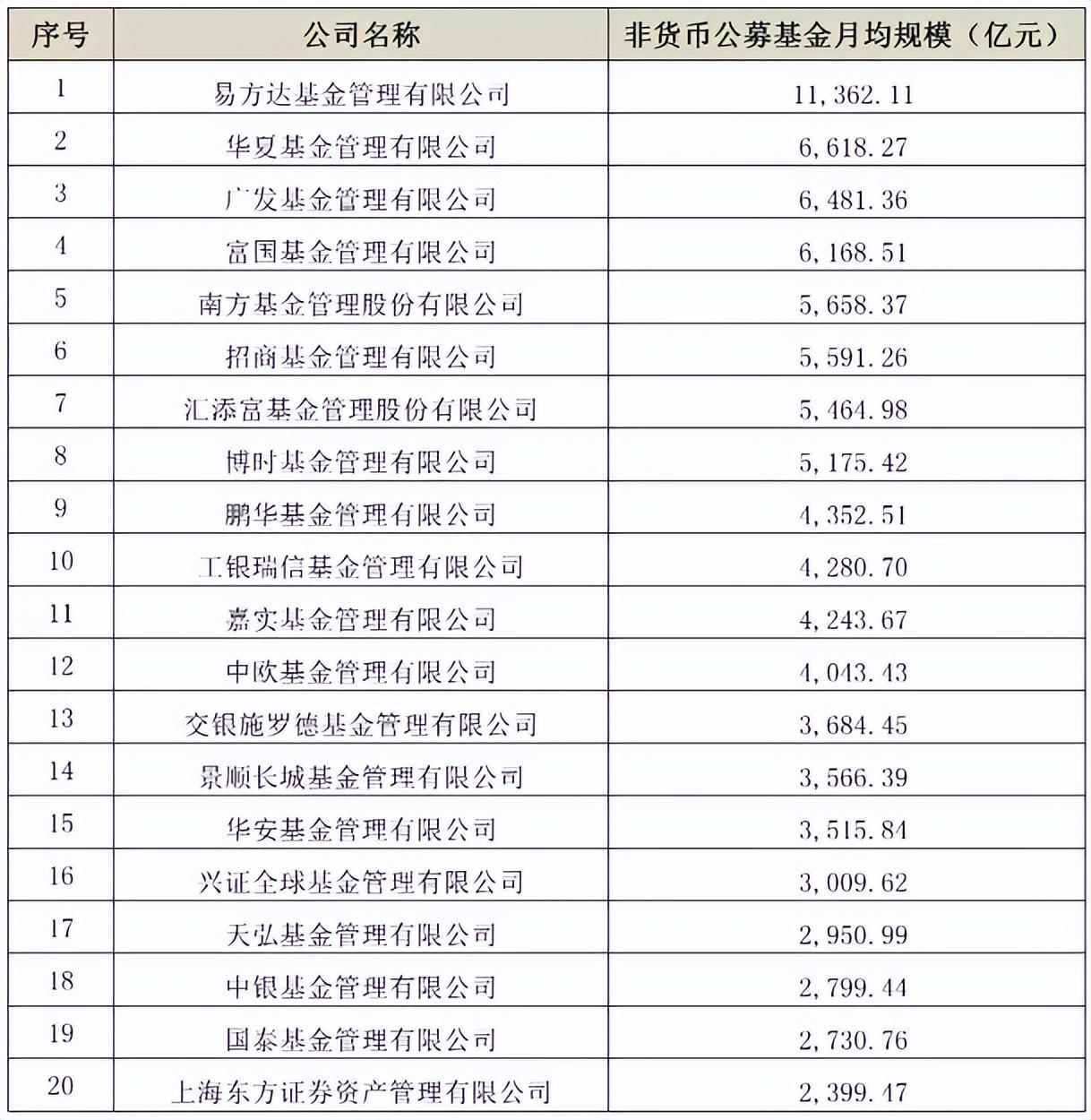 | 序号 | 公司名称 | 非货币公募基金月均规模（亿元） |
|---|---|---|
| 1 | 易方达基金管理有限公司 | 11,362.11 |
| 2 | 华夏基金管理有限公司 | 6,618.27 |
| 3 | 广发基金管理有限公司 | 6,481.36 |
| 4 | 富国基金管理有限公司 | 6,168.51 |
| 5 | 南方基金管理股份有限公司 | 5,658.37 |
| 6 | 招商基金管理有限公司 | 5,591.26 |
| 7 | 汇添富基金管理股份有限公司 | 5,464.98 |
| 8 | 博时基金管理有限公司 | 5,175.42 |
| 9 | 鹏华基金管理有限公司 | 4,352.51 |
| 10 | 工银瑞信基金管理有限公司 | 4,280.70 |
| 11 | 嘉实基金管理有限公司 | 4,243.67 |
| 12 | 中欧基金管理有限公司 | 4,043.43 |
| 13 | 交银施罗德基金管理有限公司 | 3,684.45 |
| 14 | 景顺长城基金管理有限公司 | 3,566.39 |
| 15 | 华安基金管理有限公司 | 3,515.84 |
| 16 | 兴证全球基金管理有限公司 | 3,009.62 |
| 17 | 天弘基金管理有限公司 | 2,950.99 |
| 18 | 中银基金管理有限公司 | 2,799.44 |
| 19 | 国泰基金管理有限公司 | 2,730.76 |
| 20 | 上海东方证券资产管理有限公司 | 2,399.47 |